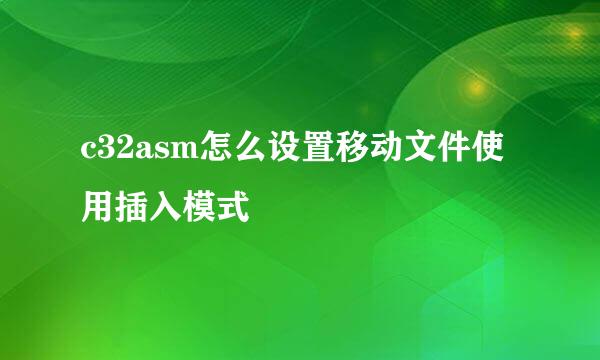 c32asm怎么设置移动文件使用插入模式